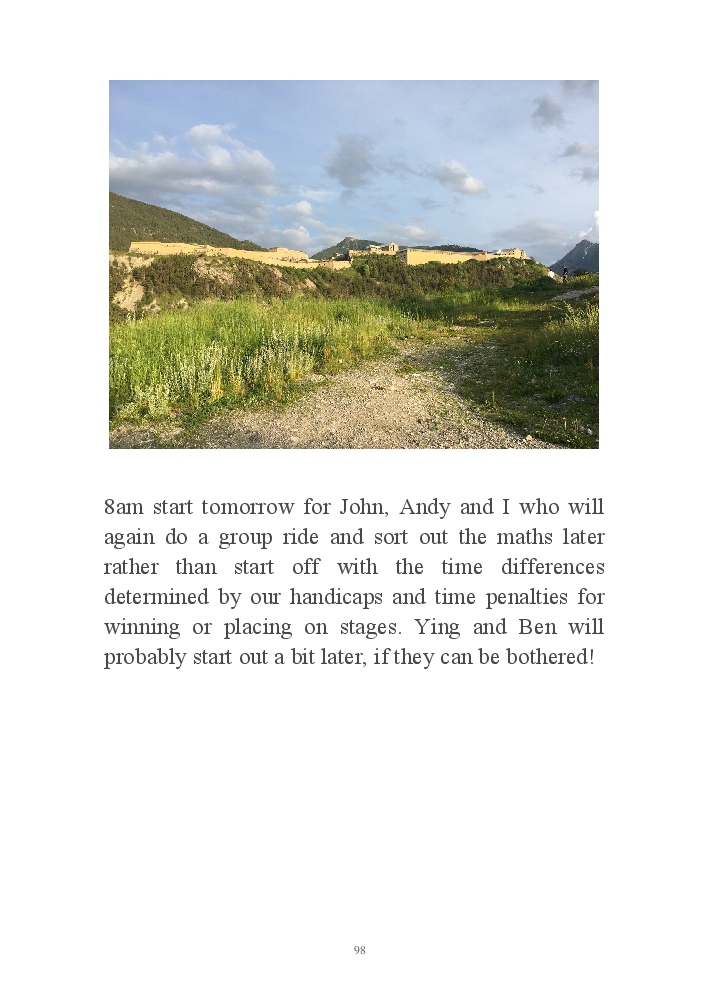 8am start tomorrow for John, Andy and I who will again do a group ride and sort out the maths later rather than start off with the time differences determined by our handicaps and time penalties for winning or placing on stages. Ying and Ben will probably start out a bit later, if they can be bothered!

98